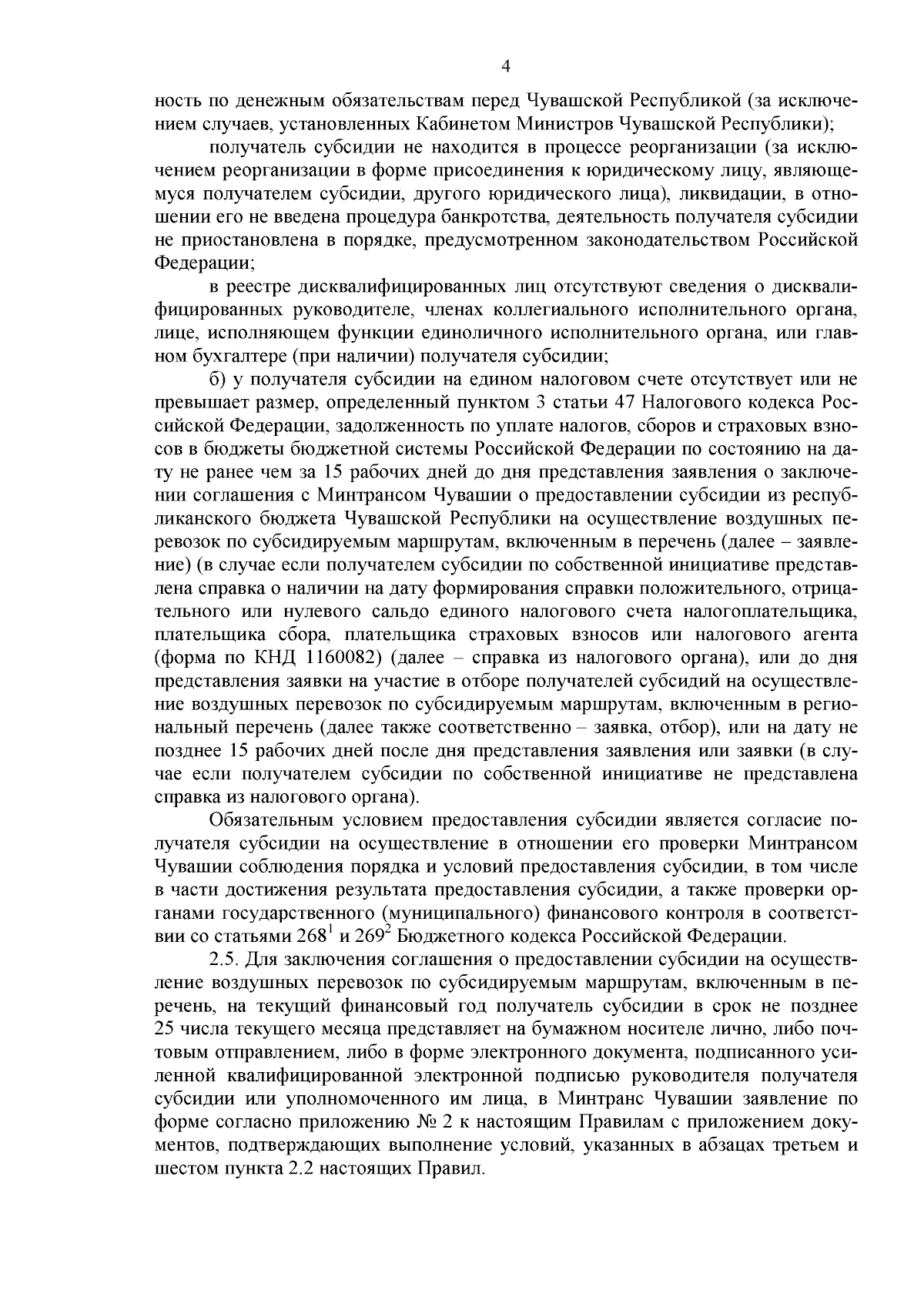 4

ность по денежным обязательствам перед Чувашской Республикой (за исключением случаев, установленных Кабинетом Министров Чувашской Республики);

получатель субсидии не находится в процессе реорганизации (за исключением реорганизации в форме присоединения к юридическому лицу, являющемуся получателем субсидии, другого юридического лица), ликвидации, в отношении его не введена процедура банкротства, деятельность получателя субсидии не приостановлена в порядке, предусмотренном законодательством Российской Федерации;

в реестре дисквалифицированных лиц отсутствуют сведения о дисквалифицированных руководителе, членах коллегиального исполнительного органа, лице, исполняющем функции единоличного исполнительного органа, или главном бухгалтере (при наличии) получателя субсидии;

б) у получателя субсидии на едином налоговом счете отсутствует или не превышает размер, определенный пунктом 3 статьи 47 Налогового кодекса Российской Федерации, задолженность по уплате налогов, сборов и страховых взносов в бюджеты бюджетной системы Российской Федерации по состоянию на дату не ранее чем за 15 рабочих дней до дня представления заявления о заключении соглашения с Минтрансом Чувашии о предоставлении субсидии из республиканского бюджета Чувашской Республики на осуществление воздушных перевозок по субсидируемым маршрутам, включенным в перечень (далее – заявление) (в случае если получателем субсидии по собственной инициативе представлена справка о наличии на дату формирования справки положительного, отрицательного или нулевого сальдо единого налогового счета налогоплательщика, плательщика сбора, плательщика страховых взносов или налогового агента (форма по КНД 1160082) (далее – справка из налогового органа), или до дня представления заявки на участие в отборе получателей субсидий на осуществление воздушных перевозок по субсидируемым маршрутам, включенным в региональный перечень (далее также соответственно – заявка, отбор), или на дату не позднее 15 рабочих дней после дня представления заявления или заявки (в случае если получателем субсидии по собственной инициативе не представлена справка из налогового органа).

Обязательным условием предоставления субсидии является согласие получателя субсидии на осуществление в отношении его проверки Минтрансом Чувашии соблюдения порядка и условий предоставления субсидии, в том числе в части достижения результата предоставления субсидии, а также проверки органами государственного (муниципального) финансового контроля в соответствии со статьями $268^1$ и $269^2$ Бюджетного кодекса Российской Федерации.

2.5. Для заключения соглашения о предоставлении субсидии на осуществление воздушных перевозок по субсидируемым маршрутам, включенным в перечень, на текущий финансовый год получатель субсидии в срок не позднее 25 числа текущего месяца представляет на бумажном носителе лично, либо почтовым отправлением, либо в форме электронного документа, подписанного усиленной квалифицированной электронной подписью руководителя получателя субсидии или уполномоченного им лица, в Минтранс Чувашии заявление по форме согласно приложению № 2 к настоящим Правилам с приложением документов, подтверждающих выполнение условий, указанных в абзацах третьем и шестом пункта 2.2 настоящих Правил.